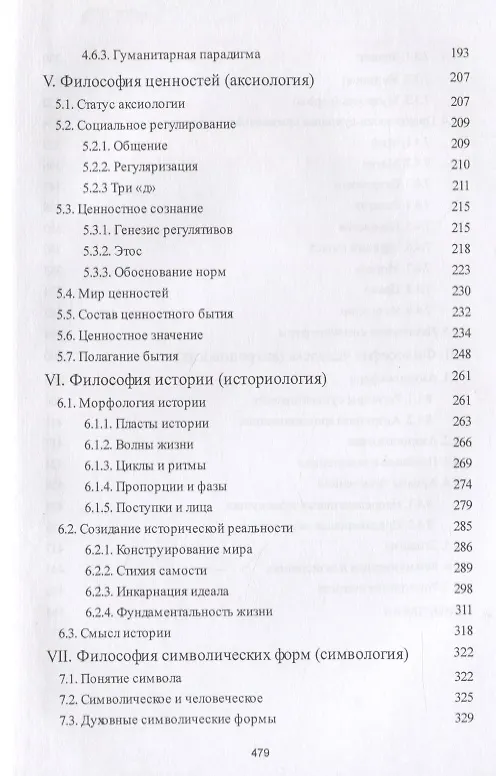 4.6.3. Гуманитарная парадигма 193

V. Философия ценностей (аксиология) 207

5.1. Статус аксиологии 207

5.2. Социальное регулирование 209

5.2.1. Общение 209

5.2.2. Регуляризация 210

5.2.3 Три «д» 211

5.3. Ценностное сознание 215

5.3.1. Генезис регулятивов 215

5.3.2. Этос 218

5.3.3. Обоснование норм 223

5.4. Мир ценностей 230

5.5. Состав ценностного бытия 232

5.6. Ценностное значение 234

5.7. Полагание бытия 248

VI. Философия истории (историология) 261

6.1. Морфология истории 261

6.1.1. Пласты истории 263

6.1.2. Волны жизни 266

6.1.3. Циклы и ритмы 269

6.1.4. Пропорции и фазы 274

6.1.5. Поступки и лица 279

6.2. Созидание исторической реальности 285

6.2.1. Конструирование мира 286

6.2.2. Стихия самости 289

6.2.3. Инкарнация идеала 298

6.2.4. Фундаментальность жизни 311

6.3. Смысл истории 318

VII. Философия символических форм (симвология) 322

7.1. Понятие символа 322

7.2. Символическое и человеческое 325

7.3. Духовные символические формы 329

479